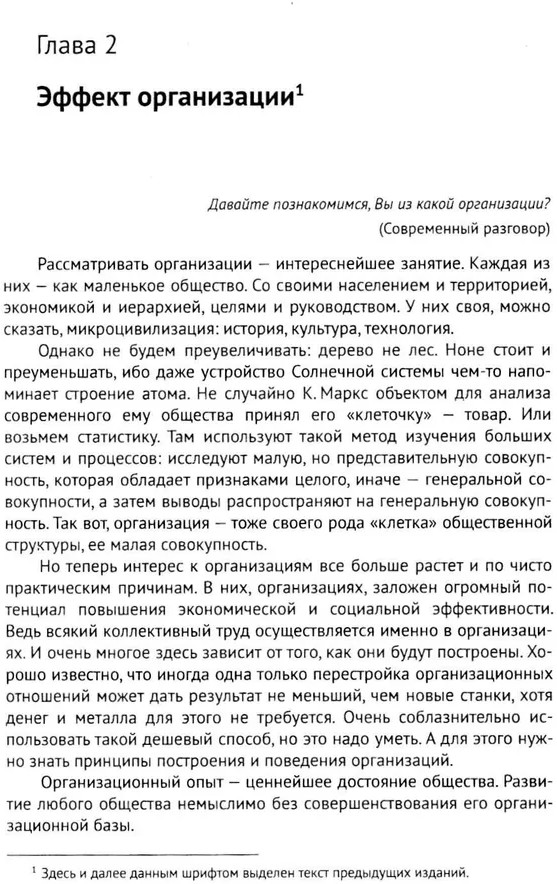 Глава 2

Эффект организации$^1$

Давайте познакомимся, Вы из какой организации?
(Современный разговор)

Рассматривать организации — интереснейшее занятие. Каждая из них — как маленькое общество. Со своими населением и территорией, экономикой и иерархией, целями и руководством. У них своя, можно сказать, микроцивилизация: история, культура, технология.

Однако не будем преувеличивать: дерево не лес. Ноне стоит и преуменьшать, ибо даже устройство Солнечной системы чем-то напоминает строение атома. Не случайно К. Маркс объектом для анализа современного ему общества принял его «клеточку» — товар. Или возьмем статистику. Там используют такой метод изучения больших систем и процессов: исследуют малую, но представительную совокупность, которая обладает признаками целого, иначе — генеральной совокупности, а затем выводы распространяют на генеральную совокупность. Так вот, организация — тоже своего рода «клетка» общественной структуры, ее малая совокупность.

Но теперь интерес к организациям все больше растет и по чисто практическим причинам. В них, организациях, заложен огромный потенциал повышения экономической и социальной эффективности. Ведь всякий коллективный труд осуществляется именно в организациях. И очень многое здесь зависит от того, как они будут построены. Хорошо известно, что иногда одна только перестройка организационных отношений может дать результат не меньший, чем новые станки, хотя денег и металла для этого не требуется. Очень соблазнительно использовать такой дешевый способ, но это надо уметь. А для этого нужно знать принципы построения и поведения организаций.

Организационный опыт — ценнейшее достояние общества. Развитие любого общества немыслимо без совершенствования его организационной базы.

$^1$ Здесь и далее данным шрифтом выделен текст предыдущих изданий.